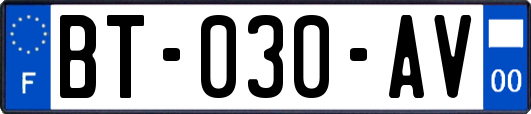 F
BT-030-AV
00